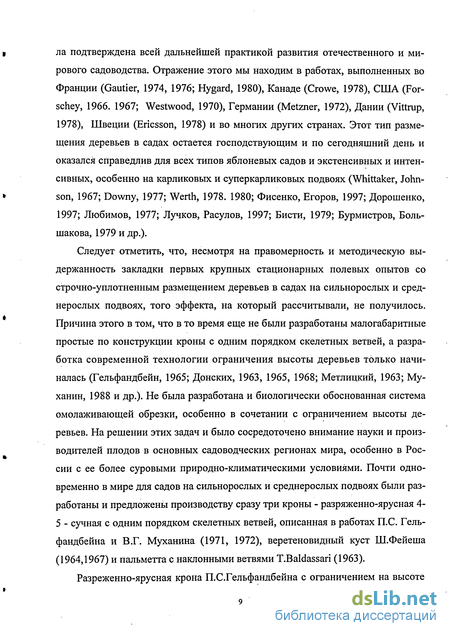 ла подтверждена всей дальнейшей практикой развития отечественного и мирового садоводства. Отражение этого мы находим в работах, выполненных во Франции (Gautier, 1974, 1976; Hygard, 1980), Канаде (Crowe, 1978), США (Forschey, 1966. 1967; Westwood, 1970), Германии (Metzner, 1972), Дании (Vittrup, 1978), Швеции (Ericsson, 1978) и во многих других странах. Этот тип размещения деревьев в садах остается господствующим и по сегодняшний день и оказался справедлив для всех типов яблоневых садов и экстенсивных и интенсивных, особенно на карликовых и суперкарликовых подвоях (Whittaker, Johnson, 1967; Downy, 1977; Werth, 1978. 1980; Фисенко, Егоров, 1997; Дорошенко, 1997; Любимов, 1977; Лучков, Расулов, 1997; Бисти, 1979; Бурмистров, Большакова, 1979 и др.).

Следует отметить, что, несмотря на правомерность и методическую выдержанность закладки первых крупных стационарных полевых опытов со строчно-уплотненным размещением деревьев в садах на сильнорослых и среднерослых подвоях, того эффекта, на который рассчитывали, не получилось. Причина этого в том, что в то время еще не были разработаны малогабаритные простые по конструкции кроны с одним порядком скелетных ветвей, а разработка современной технологии ограничения высоты деревьев только начиналась (Гельфандбейн, 1965; Донских, 1963, 1965, 1968; Метлицкий, 1963; Муханин, 1988 и др.). Не была разработана и биологически обоснованная система омолаживающей обрезки, особенно в сочетании с ограничением высоты деревьев. На решении этих задач и было сосредоточено внимание науки и производителей плодов в основных садоводческих регионах мира, особенно в России с ее более суровыми природно-климатическими условиями. Почти одновременно в мире для садов на сильнорослых и среднерослых подвоях были разработаны и предложены производству сразу три кроны - разряженно-ярусная 4-5 - сучная с одним порядком скелетных ветвей, описанная в работах П.С. Гельфандбейна и В.Г. Муханина (1971, 1972), веретеновидный куст Ш.Фейеша (1964,1967) и пальметта с наклонными ветвями T.Baldassari (1963).

Разреженно-ярусная крона П.С.Гельфандбейна с ограничением на высоте

9

dsLib.net
библиотека диссертаций